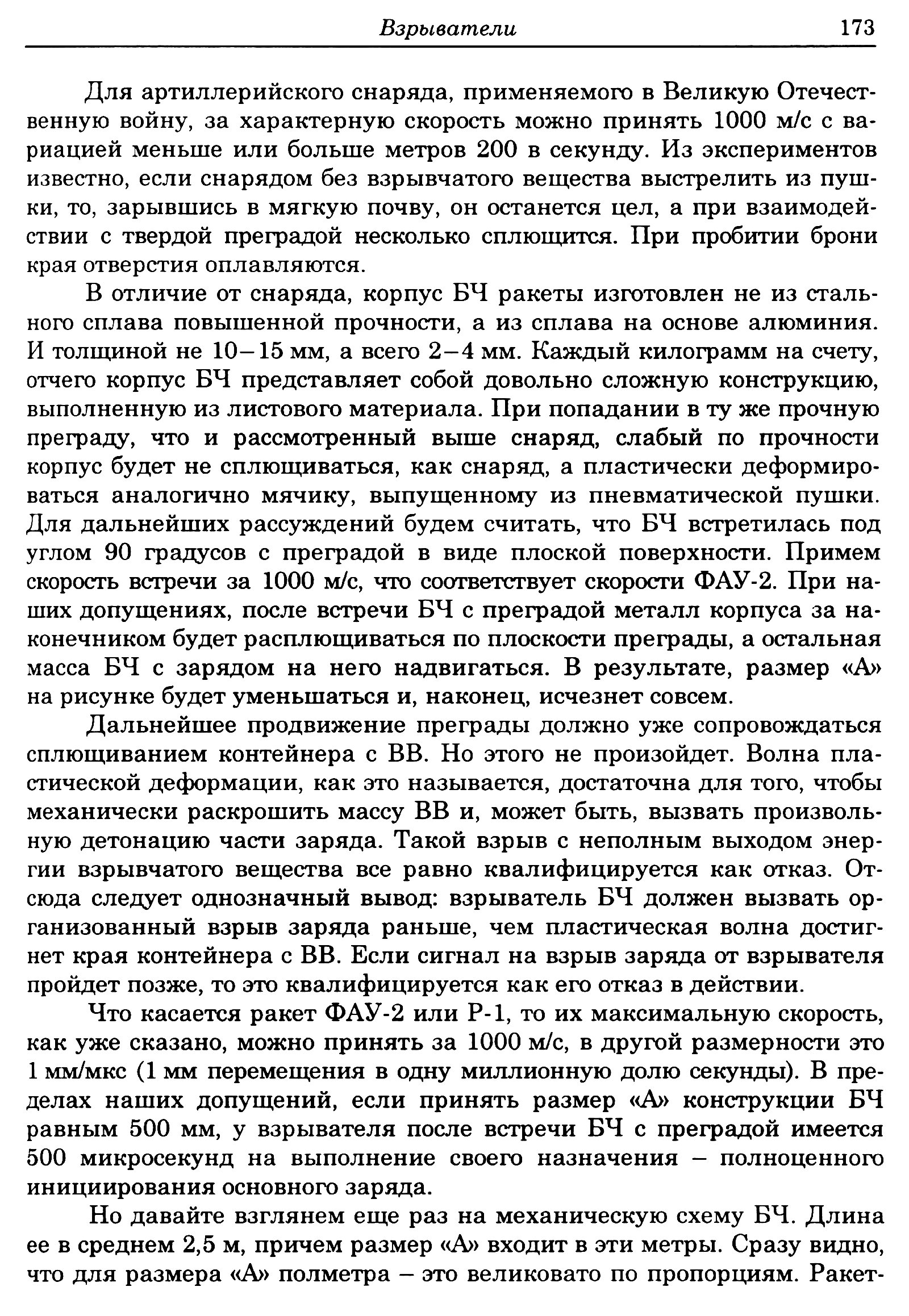 Взрыватели 173

Для артиллерийского снаряда, применяемого в Великую Отечественную войну, за характерную скорость можно принять 1000 м/с с вариацией меньше или больше метров 200 в секунду. Из экспериментов известно, если снарядом без взрывчатого вещества выстрелить из пушки, то, зарывшись в мягкую почву, он останется цел, а при взаимодействии с твердой преградой несколько сплющится. При пробитии брони края отверстия оплавляются.

В отличие от снаряда, корпус БЧ ракеты изготовлен не из стального сплава повышенной прочности, а из сплава на основе алюминия. И толщиной не 10–15 мм, а всего 2–4 мм. Каждый килограмм на счету, отчего корпус БЧ представляет собой довольно сложную конструкцию, выполненную из листового материала. При попадании в ту же прочную преграду, что и рассмотренный выше снаряд, слабый по прочности корпус будет не сплющиваться, как снаряд, а пластически деформироваться аналогично мячику, выпущенному из пневматической пушки. Для дальнейших рассуждений будем считать, что БЧ встретилась под углом 90 градусов с преградой в виде плоской поверхности. Примем скорость встречи за 1000 м/с, что соответствует скорости ФАУ-2. При наших допущениях, после встречи БЧ с преградой металл корпуса за наконечником будет расплющиваться по плоскости преграды, а остальная масса БЧ с зарядом на него надвигаться. В результате, размер «А» на рисунке будет уменьшаться и, наконец, исчезнет совсем.

Дальнейшее продвижение преграды должно уже сопровождаться сплющиванием контейнера с ВВ. Но этого не произойдет. Волна пластической деформации, как это называется, достаточна для того, чтобы механически раскрошить массу ВВ и, может быть, вызвать произвольную детонацию части заряда. Такой взрыв с неполным выходом энергии взрывчатого вещества все равно квалифицируется как отказ. Отсюда следует однозначный вывод: взрыватель БЧ должен вызвать организованный взрыв заряда раньше, чем пластическая волна достигнет края контейнера с ВВ. Если сигнал на взрыв заряда от взрывателя пройдет позже, то это квалифицируется как его отказ в действии.

Что касается ракет ФАУ-2 или Р-1, то их максимальную скорость, как уже сказано, можно принять за 1000 м/с, в другой размерности это 1 мм/мкс (1 мм перемещения в одну миллионную долю секунды). В пределах наших допущений, если принять размер «А» конструкции БЧ равным 500 мм, у взрывателя после встречи БЧ с преградой имеется 500 микросекунд на выполнение своего назначения – полноценного инициирования основного заряда.

Но давайте взглянем еще раз на механическую схему БЧ. Длина ее в среднем 2,5 м, причем размер «А» входит в эти метры. Сразу видно, что для размера «А» полметра – это великовато по пропорциям. Ракет-